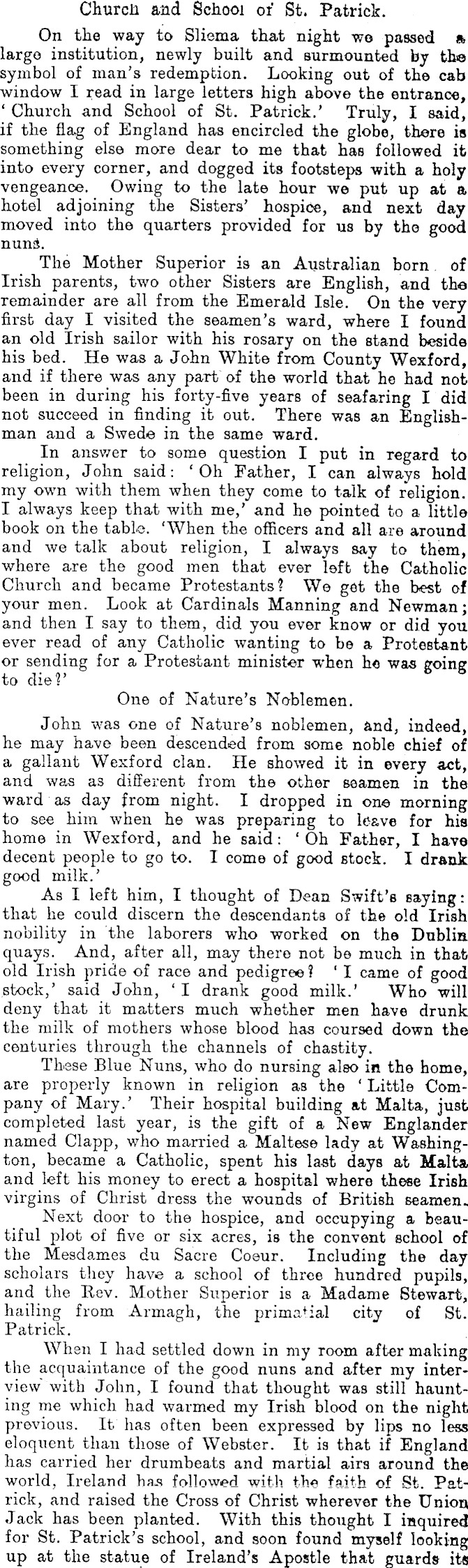 Church and School of St. Patrick.

On the way to Sliema that night we passed a large institution, newly built and surmounted by the symbol of man's redemption. Looking out of the cab window I read in large letters high above the entrance, 'Church and School of St. Patrick.' Truly, I said, if the flag of England has encircled the globe, there is something else more dear to me that has followed it into every corner, and dogged its footsteps with a holy vengeance. Owing to the late hour we put up at a hotel adjoining the Sisters' hospice, and next day moved into the quarters provided for us by the good nuns.

The Mother Superior is an Australian born of Irish parents, two other Sisters are English, and the remainder are all from the Emerald Isle. On the very first day I visited the seamen's ward, where I found an old Irish sailor with his rosary on the stand beside his bed. He was a John White from County Wexford, and if there was any part of the world that he had not been in during his forty-five years of seafaring I did not succeed in finding it out. There was an Englishman and a Swede in the same ward.

In answer to some question I put in regard to religion, John said: 'Oh Father, I can always hold my own with them when they come to talk of religion. I always keep that with me,' and he pointed to a little book on the table. 'When the officers and all are around and we talk about religion, I always say to them, where are the good men that ever left the Catholic Church and became Protestants? We get the best of your men. Look at Cardinals Manning and Newman; and then I say to them, did you ever know or did you ever read of any Catholic wanting to be a Protestant or sending for a Protestant minister when he was going to die?'

One of Nature's Noblemen.

John was one of Nature's noblemen, and, indeed, he may have been descended from some noble chief of a gallant Wexford clan. He showed it in every act, and was as different from the other seamen in the ward as day from night. I dropped in one morning to see him when he was preparing to leave for his home in Wexford, and he said: 'Oh Father, I have decent people to go to. I come of good stock. I drank good milk.'

As I left him, I thought of Dean Swift's saying: that he could discern the descendants of the old Irish nobility in the laborers who worked on the Dublin quays. And, after all, may there not be much in that old Irish pride of race and pedigree? 'I came of good stock,' said John, 'I drank good milk.' Who will deny that it matters much whether men have drunk the milk of mothers whose blood has coursed down the centuries through the channels of chastity.

These Blue Nuns, who do nursing also in the home, are properly known in religion as the 'Little Company of Mary.' Their hospital building at Malta, just completed last year, is the gift of a New Englander named Clapp, who married a Maltese lady at Washington, became a Catholic, spent his last days at Malta and left his money to erect a hospital where these Irish virgins of Christ dress the wounds of British seamen.

Next door to the hospice, and occupying a beautiful plot of five or six acres, is the convent school of the Mesdames du Sacre Coeur. Including the day scholars they have a school of three hundred pupils, and the Rev. Mother Superior is a Madame Stewart, hailing from Armagh, the primatial city of St. Patrick.

When I had settled down in my room after making the acquaintance of the good nuns and after my interview with John, I found that thought was still haunting me which had warmed my Irish blood on the night previous. It has often been expressed by lips no less eloquent than those of Webster. It is that if England has carried her drumbeats and martial airs around the world, Ireland has followed with the faith of St. Patrick, and raised the Cross of Christ wherever the Union Jack has been planted. With this thought I inquired for St. Patrick's school, and soon found myself looking up at the statue of Ireland's Apostle that guards its